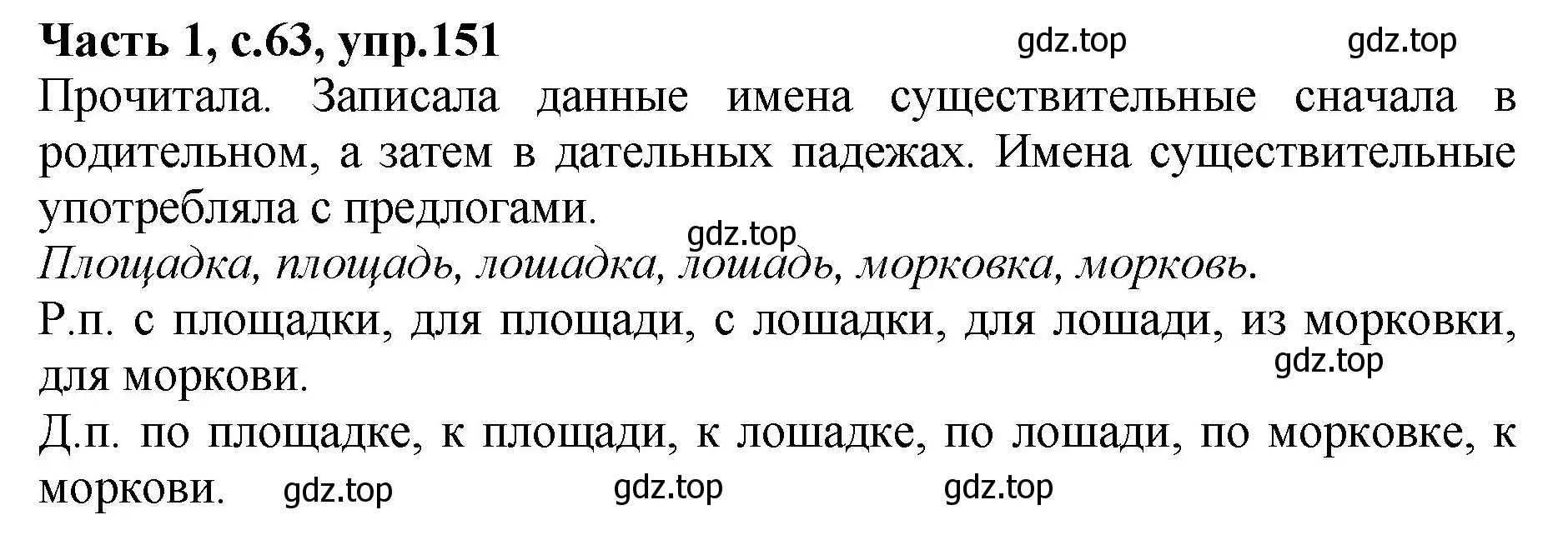 Часть 1, с.63, упр.151 gdz.top gdz.top

Прочитала. Записала данные имена существительные сначала в родительном, а затем в дательных падежах. Имена существительные употребляла с предлогами.

gdz.top

Площадка, площадь, лошадка, лошадь, морковка, морковь.

Р.п. с площадки, для площади, с лошадки, для лошади, из морковки, для моркови.

gdz.top

Д.п. по площадке, к площади, к лошадке, по лошади, по морковке, к моркови. gdz.top gdz.top gdz.top